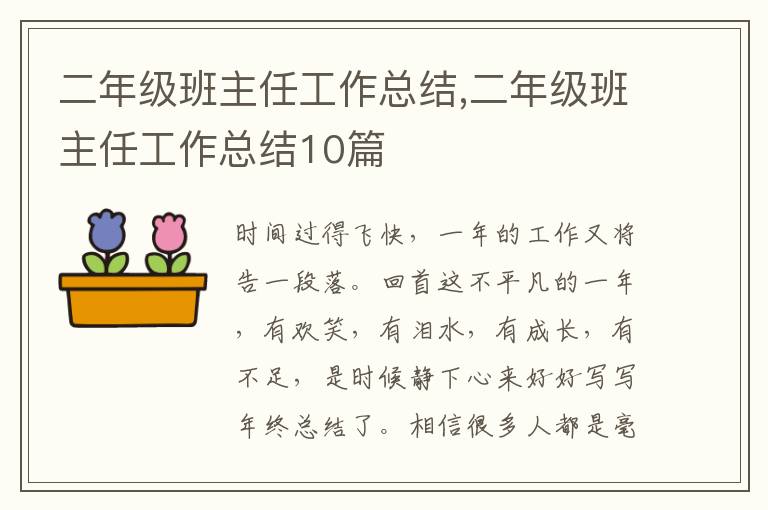 二年级班主任工作总结,二年级班主任工作总结10篇

时间过得飞快，一年的工作又将告一段落。回首这不平凡的一年，有欢笑，有泪水，有成长，有不足，是时候静下心来好好写写年终总结了。相信很多人都是毫